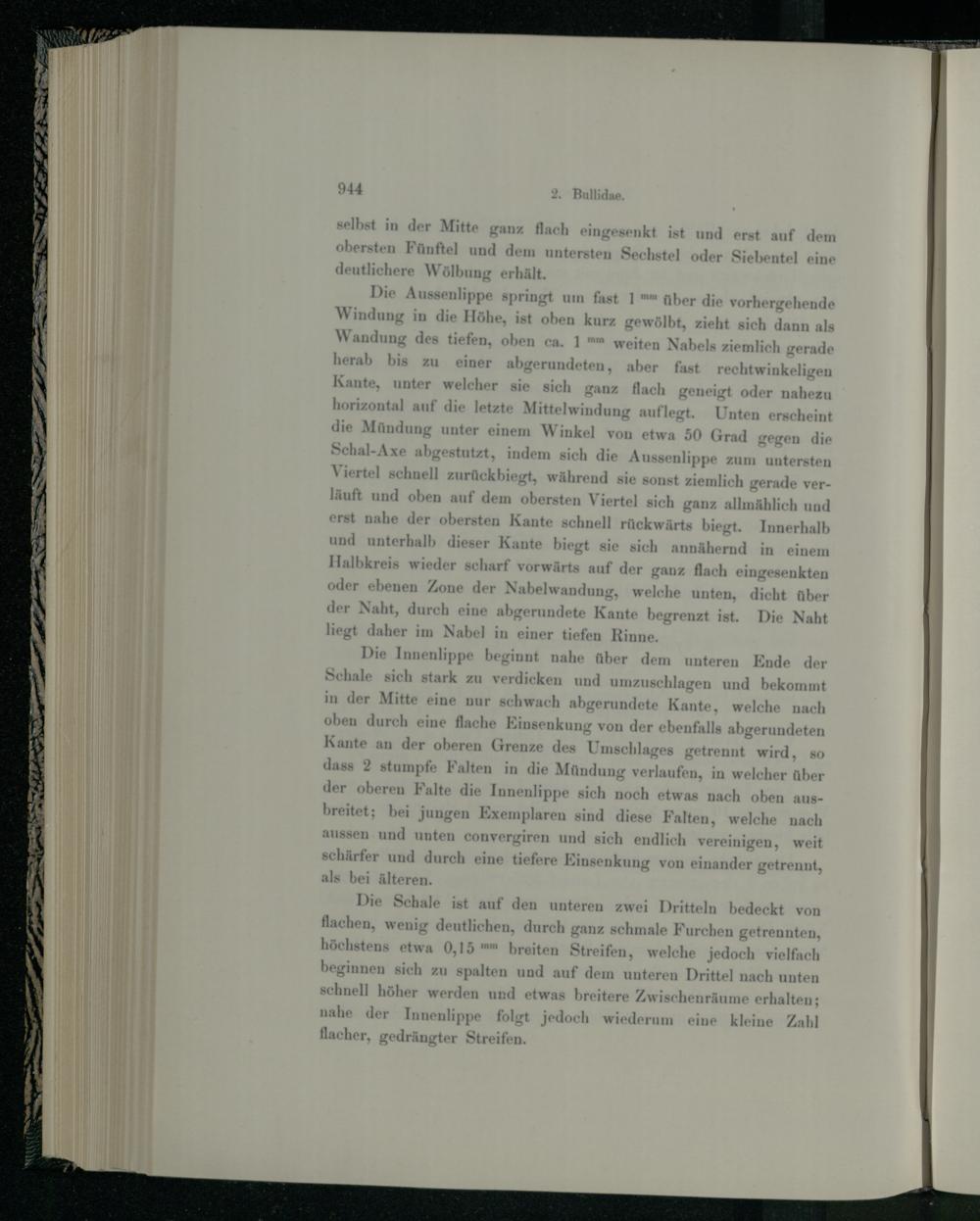 944 2. Bullidae.

selbst in der Mitte ganz flach eingesenkt ist und erst auf dem obersten Fünftel und dem untersten Sechstel oder Siebentel eine deutlichere Wölbung erhält.

Die Aussenlippe springt um fast 1 mm über die vorhergehende Windung in die Höhe, ist oben kurz gewölbt, zieht sich dann als Wandung des tiefen, oben ca. 1 mm weiten Nabels ziemlich gerade herab bis zu einer abgerundeten, aber fast rechtwinkeligen Kante, unter welcher sie sich ganz flach geneigt oder nahezu horizontal auf die letzte Mittelwindung auflegt. Unten erscheint die Mündung unter einem Winkel von etwa 50 Grad gegen die Schal-Axe abgestutzt, indem sich die Aussenlippe zum untersten Viertel schnell zurückbiegt, während sie sonst ziemlich gerade verläuft und oben auf dem obersten Viertel sich ganz allmählich und erst nahe der obersten Kante schnell rückwärts biegt. Innerhalb und unterhalb dieser Kante biegt sie sich annähernd in einem Halbkreis wieder scharf vorwärts auf der ganz flach eingesenkten oder ebenen Zone der Nabelwandung, welche unten, dicht über der Naht, durch eine abgerundete Kante begrenzt ist. Die Naht liegt daher im Nabel in einer tiefen Rinne.

Die Innenlippe beginnt nahe über dem unteren Ende der Schale sich stark zu verdicken und umzuschlagen und bekommt in der Mitte eine nur schwach abgerundete Kante, welche nach oben durch eine flache Einsenkung von der ebenfalls abgerundeten Kante an der oberen Grenze des Umschlages getrennt wird, so dass 2 stumpfe Falten in die Mündung verlaufen, in welcher über der oberen Falte die Innenlippe sich noch etwas nach oben ausbreitet; bei jungen Exemplaren sind diese Falten, welche nach aussen und unten convergiren und sich endlich vereinigen, weit schärfer und durch eine tiefere Einsenkung von einander getrennt, als bei älteren.

Die Schale ist auf den unteren zwei Dritteln bedeckt von flachen, wenig deutlichen, durch ganz schmale Furchen getrennten, höchstens etwa 0,15 mm breiten Streifen, welche jedoch vielfach beginnen sich zu spalten und auf dem unteren Drittel nach unten schnell höher werden und etwas breitere Zwischenräume erhalten; nahe der Innenlippe folgt jedoch wiederum eine kleine Zahl flacher, gedrängter Streifen.